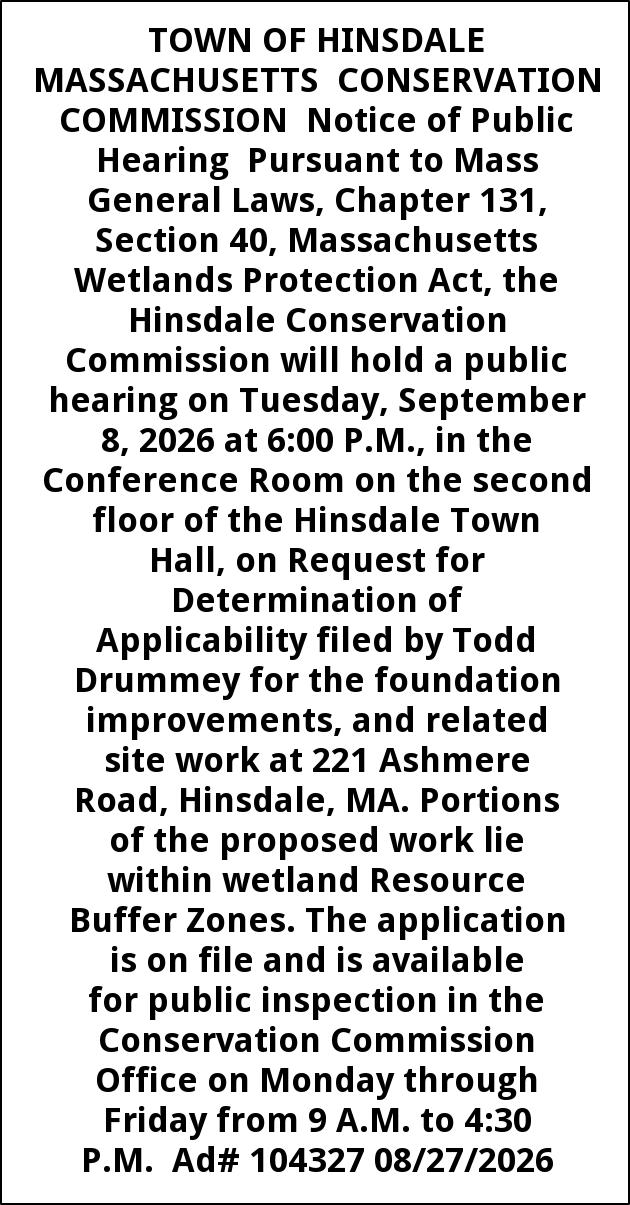 TOWN OF HINSDALE MASSACHUSETTS CONSERVATION COMMISSION Notice of Public Hearing Pursuant to Mass General Laws, Chapter 131, Section 40, Massachusetts Wetlands Protection Act, the Hinsdale Conservation Commission will hold a public hearing on Tuesday, September 8, 2026 at 6:00 P.M., in the Conference Room on the second floor of the Hinsdale Town Hall, on Request for Determination of Applicability filed by Todd Drummey for the foundation improvements, and related site work at 221 Ashmere Road, Hinsdale, MA. Portions of the proposed work lie within wetland Resource Buffer Zones. The application is on file and is available for public inspection in the Conservation Commission Office on Monday through Friday from 9 A.M. to 4:30 P.M. Ad# 104327 08/27/2026